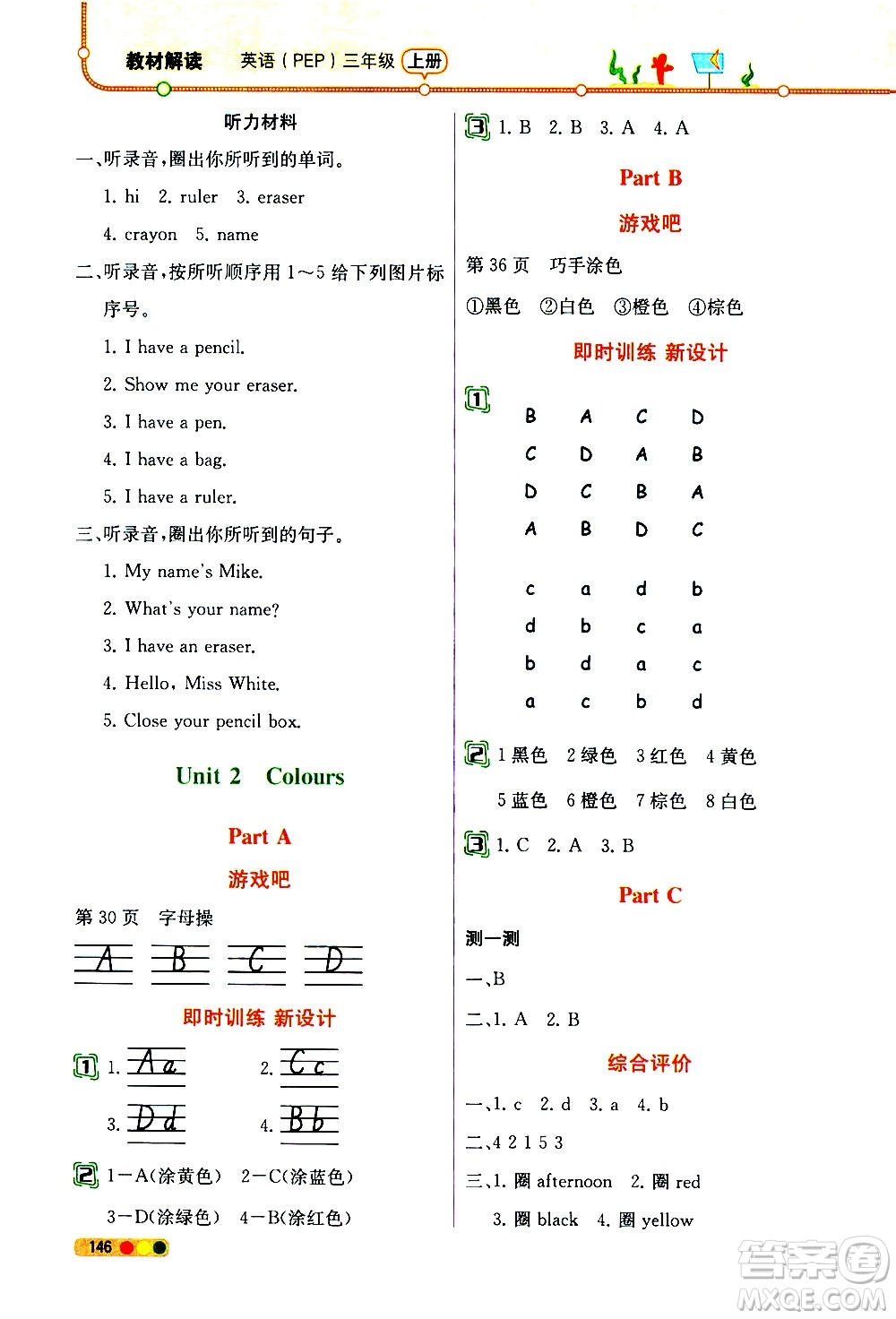 教材解读 英语（PEP）三年级 上册

听力材料

一、听录音，圈出你所听到的单词。

1. hi 2. ruler 3. eraser

4. crayon 5. name

二、听录音，按所听顺序用 1～5 给下列图片标序号。

1. I have a pencil.

2. Show me your eraser.

3. I have a pen.

4. I have a bag.

5. I have a ruler.

三、听录音，圈出你所听到的句子。

1. My name's Mike.

2. What's your name?

3. I have an eraser.

4. Hello, Miss White.

5. Close your pencil box.

Unit 2 Colours

Part A

游戏吧

第 30 页 字母操

A B C D

即时训练 新设计

1 1. Aa 2. Cc

3. Dd 4. Bb

2 1—A(涂黄色) 2—C(涂蓝色)

3—D(涂绿色) 4—B(涂红色)

146

3 1. B 2. B 3. A 4. A

Part B

游戏吧

第 36 页 巧手涂色

①黑色 ②白色 ③橙色 ④棕色

即时训练 新设计

1

| B | A | C | D |
|---|---|---|---|
| C | D | A | B |
| D | C | B | A |
| A | B | D | C |

| c | a | d | b |
|---|---|---|---|
| d | b | c | a |
| b | d | a | c |
| a | c | b | d |

2 1 黑色 2 绿色 3 红色 4 黄色

5 蓝色 6 橙色 7 棕色 8 白色

3 1. C 2. A 3. B

Part C

测一测

一、B

二、1. A 2. B

综合评价

一、1. c 2. d 3. a 4. b

二、4 2 1 5 3

三、1. 圈 afternoon 2. 圈 red

3. 圈 black 4. 圈 yellow

答案圈 MXQE.COM